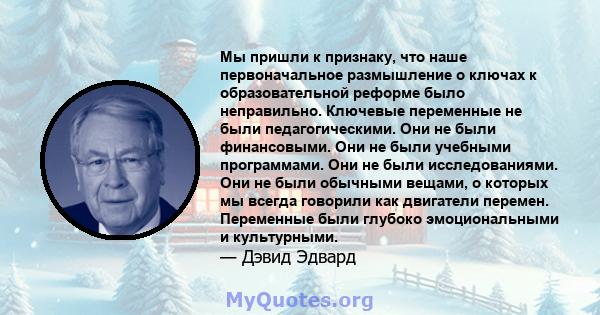 Мы пришли к признаку, что наше первоначальное размышление о ключах к образовательной реформе было неправильно. Ключевые переменные не были педагогическими. Они не были финансовыми. Они не были учебными программами. Они не были исследованиями. Они не были обычными вещами, о которых мы всегда говорили как двигатели перемен. Переменные были глубоко эмоциональными и культурными.
— Дэвид Эдвард

MyQuotes.org